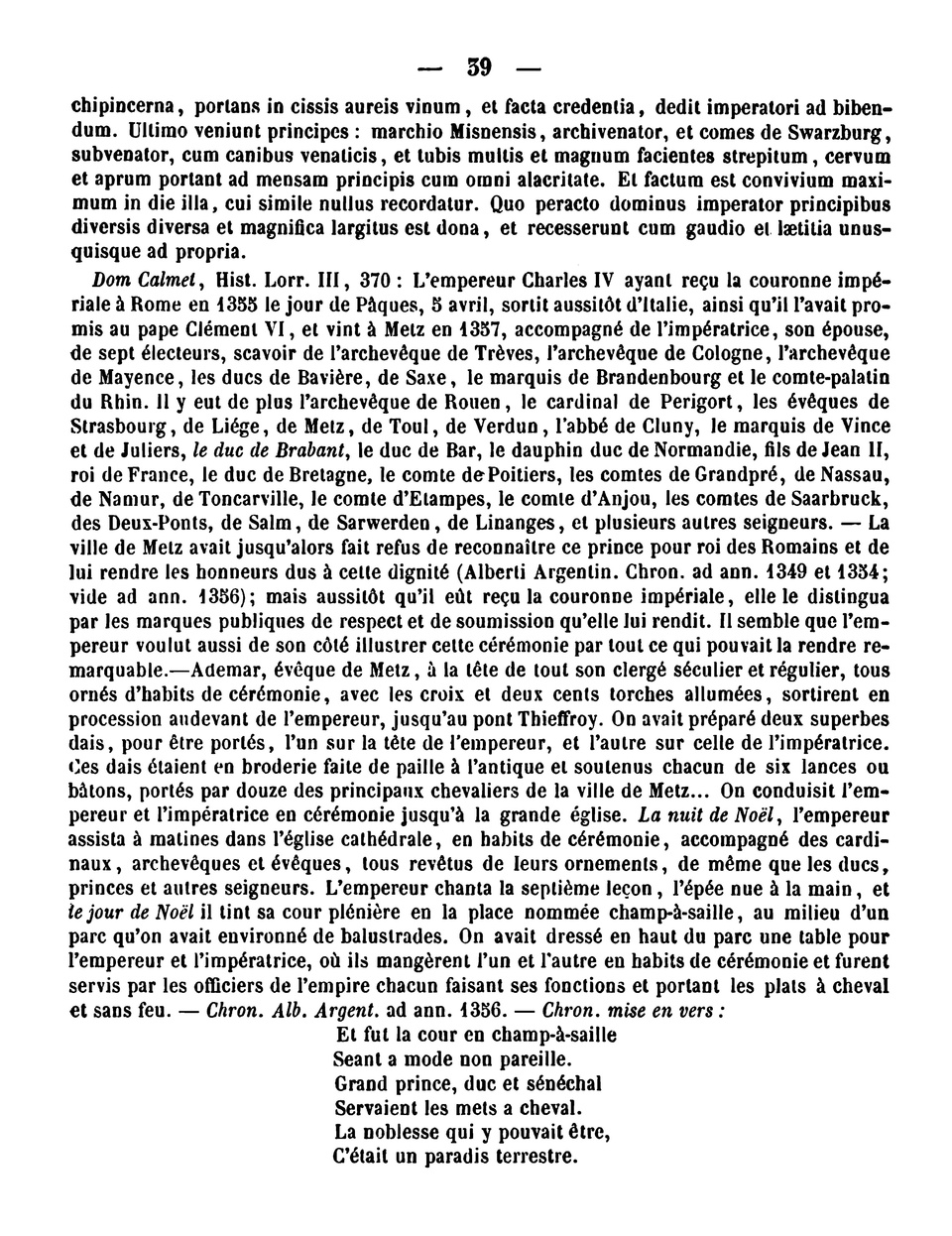 — 39 —

chipincerna, portans in cissis aureis vinum, et facta credentia, dedit imperatori ad bibendum. Ultimo veniunt principes : marchio Misnensis, archivenator, et comes de Swarzburg, subvenator, cum canibus venaticis, et tubis multis et magnum facientes strepitum, cervum et aprum portant ad mensam principis cum omni alacritate. Et factum est convivium maximum in die illa, cui simile nullus recordatur. Quo peracto dominus imperator principibus diversis diversa et magnifica largitus est dona, et recesserunt cum gaudio et lætitia unusquisque ad propria.

Dom Calmet, Hist. Lorr. III, 370 : L'empereur Charles IV ayant reçu la couronne impériale à Rome en 1355 le jour de Pâques, 5 avril, sortit aussitôt d'Italie, ainsi qu'il l'avait promis au pape Clément VI, et vint à Metz en 1357, accompagné de l'impératrice, son épouse, de sept électeurs, scavoir de l'archevêque de Trèves, l'archevêque de Cologne, l'archevêque de Mayence, les ducs de Bavière, de Saxe, le marquis de Brandenbourg et le comte-palatin du Rhin. Il y eut de plus l'archevêque de Rouen, le cardinal de Perigort, les évêques de Strasbourg, de Liége, de Metz, de Toul, de Verdun, l'abbé de Cluny, le marquis de Vince et de Juliers, le duc de Brabant, le duc de Bar, le dauphin duc de Normandie, fils de Jean II, roi de France, le duc de Bretagne, le comte de Poitiers, les comtes de Grandpré, de Nassau, de Namur, de Toncarville, le comte d'Etampes, le comte d'Anjou, les comtes de Saarbruck, des Deux-Ponts, de Salm, de Sarwerden, de Linanges, et plusieurs autres seigneurs. — La ville de Metz avait jusqu'alors fait refus de reconnaître ce prince pour roi des Romains et de lui rendre les honneurs dus à cette dignité (Alberti Argentin. Chron. ad ann. 1349 et 1354; vide ad ann. 1356); mais aussitôt qu'il eût reçu la couronne impériale, elle le distingua par les marques publiques de respect et de soumission qu'elle lui rendit. Il semble que l'empereur voulut aussi de son côté illustrer cette cérémonie par tout ce qui pouvait la rendre remarquable.—Ademar, évêque de Metz, à la tête de tout son clergé séculier et régulier, tous ornés d'habits de cérémonie, avec les croix et deux cents torches allumées, sortirent en procession audevant de l'empereur, jusqu'au pont Thieffroy. On avait préparé deux superbes dais, pour être portés, l'un sur la tête de l'empereur, et l'autre sur celle de l'impératrice. Ces dais étaient en broderie faite de paille à l'antique et soutenus chacun de six lances ou bâtons, portés par douze des principaux chevaliers de la ville de Metz... On conduisit l'empereur et l'impératrice en cérémonie jusqu'à la grande église. La nuit de Noël, l'empereur assista à matines dans l'église cathédrale, en habits de cérémonie, accompagné des cardinaux, archevêques et évêques, tous revêtus de leurs ornements, de même que les ducs, princes et autres seigneurs. L'empereur chanta la septième leçon, l'épée nue à la main, et le jour de Noël il tint sa cour plénière en la place nommée champ-à-saille, au milieu d'un parc qu'on avait environné de balustrades. On avait dressé en haut du parc une table pour l'empereur et l'impératrice, où ils mangèrent l'un et l'autre en habits de cérémonie et furent servis par les officiers de l'empire chacun faisant ses fonctions et portant les plats à cheval et sans feu. — Chron. Alb. Argent. ad ann. 1356. — Chron. mise en vers :

Et fut la cour en champ-à-saille
Seant a mode non pareille.
Grand prince, duc et sénéchal
Servaient les mets a cheval.
La noblesse qui y pouvait être,
C'était un paradis terrestre.